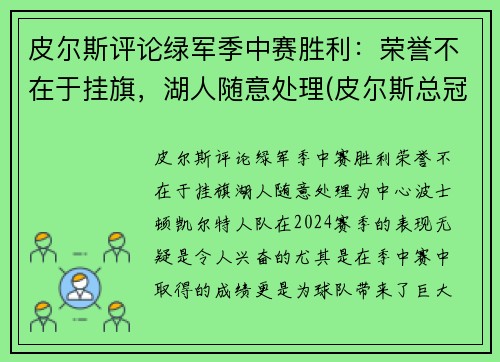 皮尔斯评论绿军季中赛胜利：荣誉不在于挂旗，湖人随意处理(皮尔斯总冠

皮尔斯评论绿军季中赛胜利荣誉不在于挂旗湖人随意处理为中心波士顿凯尔特人队在2024赛季的表现无疑是令人兴奋的尤其是在季中赛中取得的成绩更是为球队带来了巨大